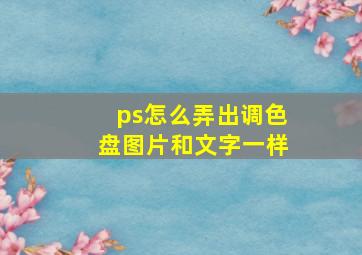 ps怎么弄出调色盘图片和文字一样